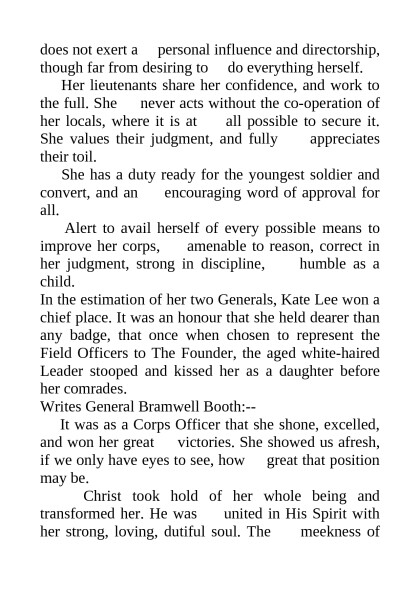 does not exert a personal influence and directorship, though far from desiring to do everything herself.

Her lieutenants share her confidence, and work to the full. She never acts without the co-operation of her locals, where it is at all possible to secure it. She values their judgment, and fully appreciates their toil.

She has a duty ready for the youngest soldier and convert, and an encouraging word of approval for all.

Alert to avail herself of every possible means to improve her corps, amenable to reason, correct in her judgment, strong in discipline, humble as a child.

In the estimation of her two Generals, Kate Lee won a chief place. It was an honour that she held dearer than any badge, that once when chosen to represent the Field Officers to The Founder, the aged white-haired Leader stooped and kissed her as a daughter before her comrades.

Writes General Bramwell Booth:--

It was as a Corps Officer that she shone, excelled, and won her great victories. She showed us afresh, if we only have eyes to see, how great that position may be.

Christ took hold of her whole being and transformed her. He was united in His Spirit with her strong, loving, dutiful soul. The meekness of